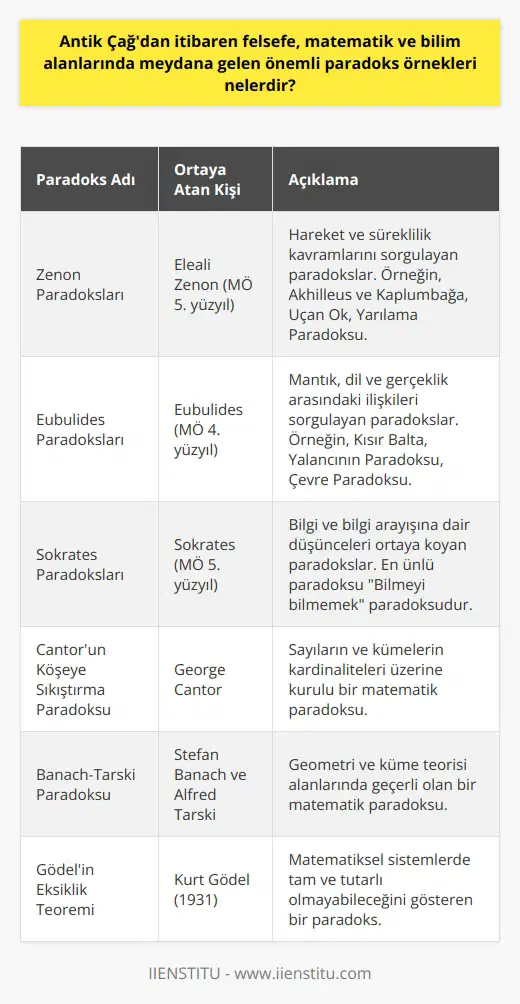 Antik Çağ'dan itibaren felsefe, matematik ve bilim alanlarında meydana gelen önemli paradoks örnekleri nelerdir?

| Paradoks Adı | Ortaya Atan Kişi | Açıklama |
|---|---|---|
| Zenon Paradoksları | Eleali Zenon (MÖ 5. yüzyıl) | Hareket ve süreklilik kavramlarını sorgulayan paradokslar. Örneğin, Akhilleus ve Kaplumbağa, Uçan Ok, Yarılama Paradoksu. |
| Eubulides Paradoksları | Eubulides (MÖ 4. yüzyıl) | Mantık, dil ve gerçeklik arasındaki ilişkileri sorgulayan paradokslar. Örneğin, Kısır Balta, Yalancının Paradoksu, Çevre Paradoksu. |
| Sokrates Paradoksları | Sokrates (MÖ 5. yüzyıl) | Bilgi ve bilgi arayışına dair düşünceleri ortaya koyan paradokslar. En ünlü paradoksu "Bilmeyi bilmemek" paradoksudur. |
| Cantor'un Köşeye Sıkıştırma Paradoksu | George Cantor | Sayıların ve kümelerin kardinaliteleri üzerine kurulu bir matematik paradoksu. |
| Banach-Tarski Paradoksu | Stefan Banach ve Alfred Tarski | Geometri ve küme teorisi alanlarında geçerli olan bir matematik paradoksu. |
| Gödel'in Eksiklik Teoremi | Kurt Gödel (1931) | Matematiksel sistemlerde tam ve tutarlı olmayabileceğini gösteren bir paradoks. |

IIENSTITU - www.iienstitu.com